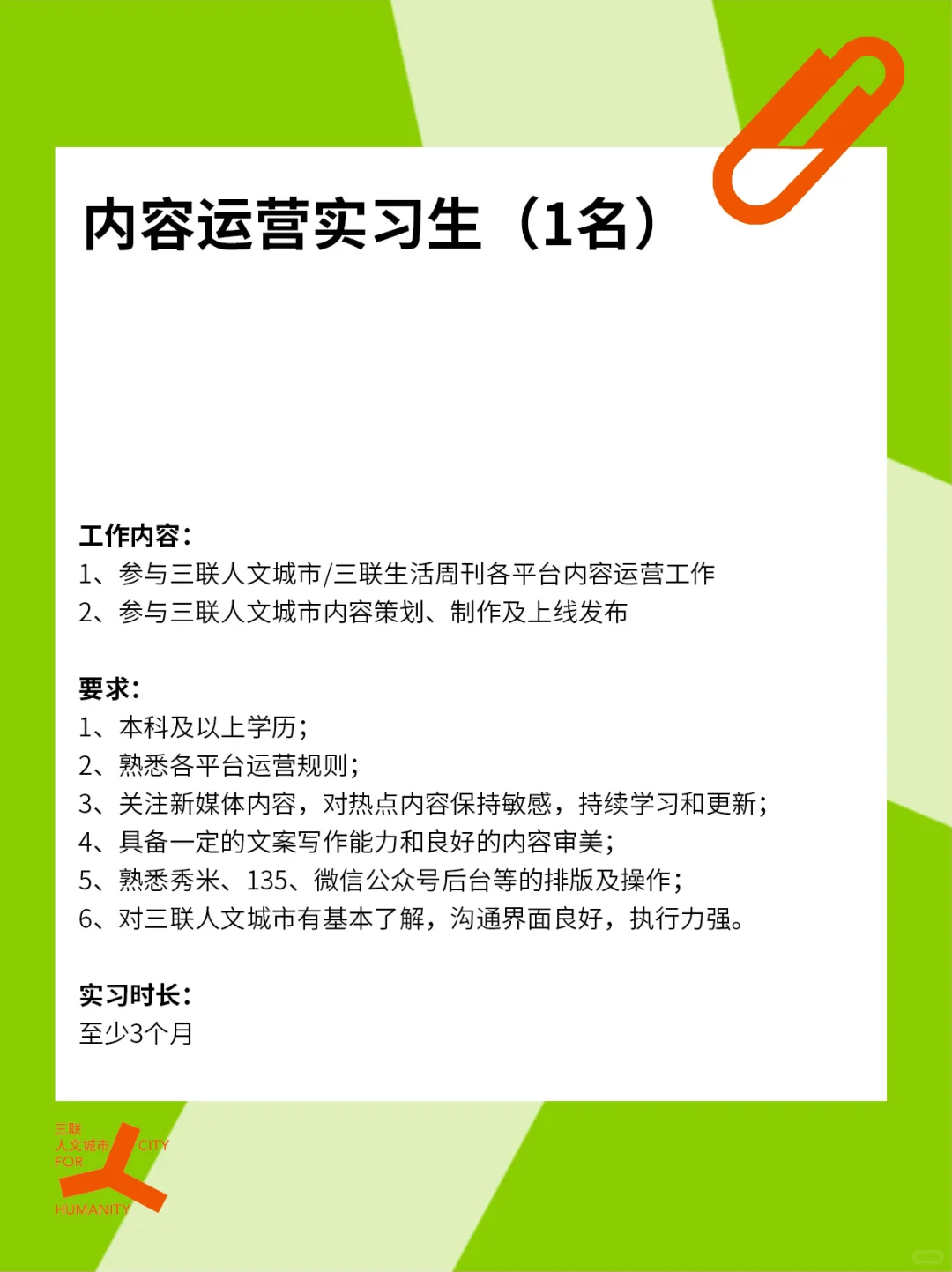 内容运营实习生（1名）

工作内容：
1、参与三联人文城市/三联生活周刊各平台内容运营工作
2、参与三联人文城市内容策划、制作及上线发布

要求：
1、本科及以上学历；
2、熟悉各平台运营规则；
3、关注新媒体内容，对热点内容保持敏感，持续学习和更新；
4、具备一定的文案写作能力和良好的内容审美；
5、熟悉秀米、135、微信公众号后台等的排版及操作；
6、对三联人文城市有基本了解，沟通界面良好，执行力强。

实习时长：
至少3个月

三联
人文城市
CITY
FOR
HUMANITY